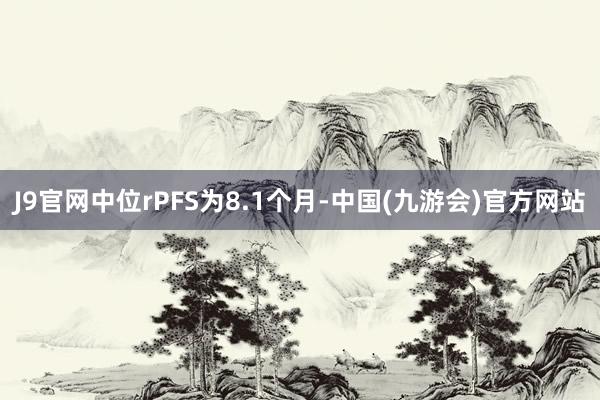 J9官网中位rPFS为8.1个月-中国(九游会)官方网站